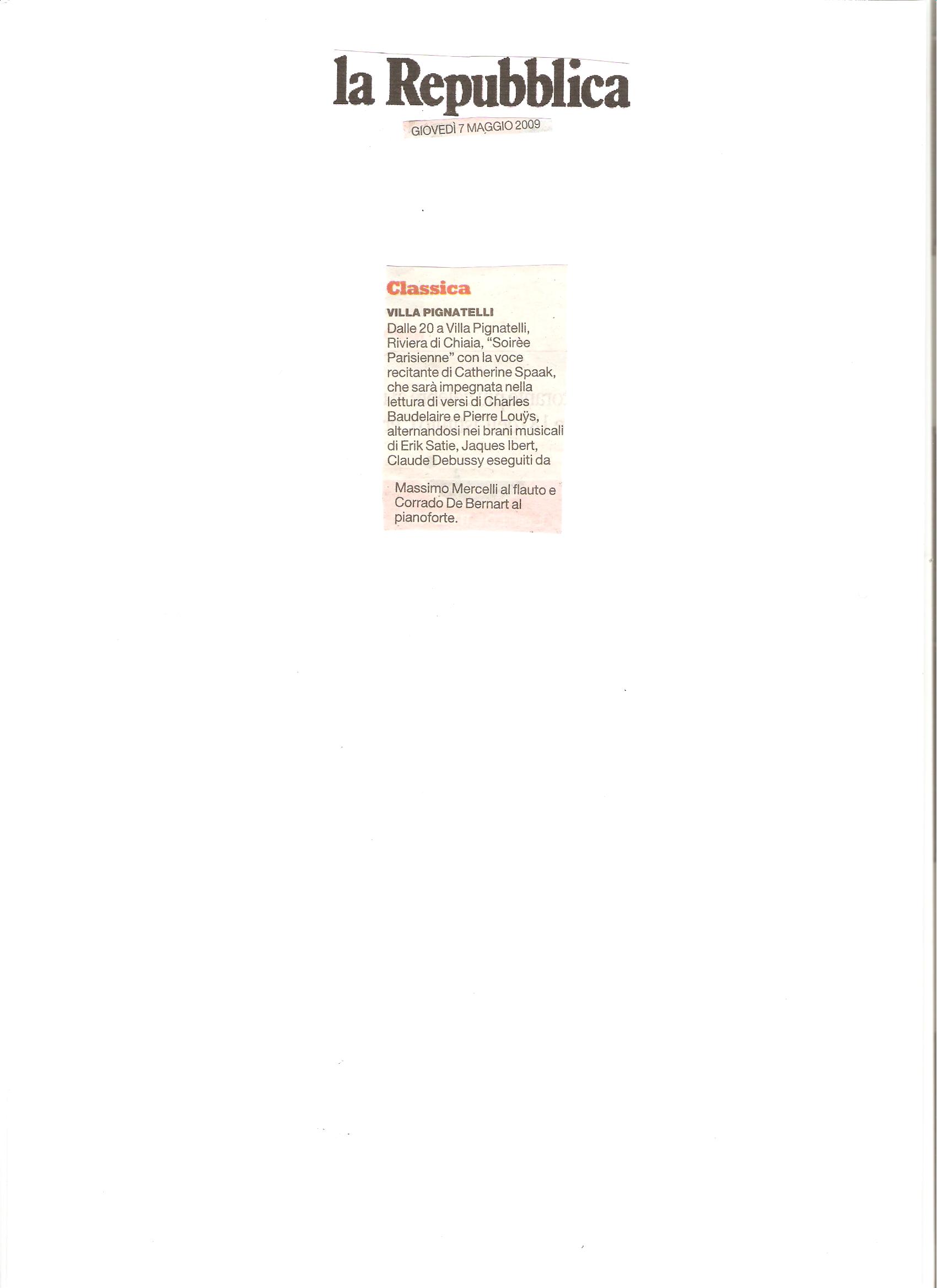 la Repubblica

GIOVEDÌ 7 MAGGIO 2009

Classica

VILLA PIGNATELLI

Dalle 20 a Villa Pignatelli, Riviera di Chiaia, "Soirèe Parisienne" con la voce recitante di Catherine Spaak, che sarà impegnata nella lettura di versi di Charles Baudelaire e Pierre Louÿs, alternandosi nei brani musicali di Erik Satie, Jaques Ibert, Claude Debussy eseguiti da

Massimo Mercelli al flauto e Corrado De Bernart al pianoforte.